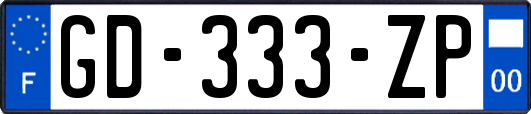 F
GD-333-ZP
00